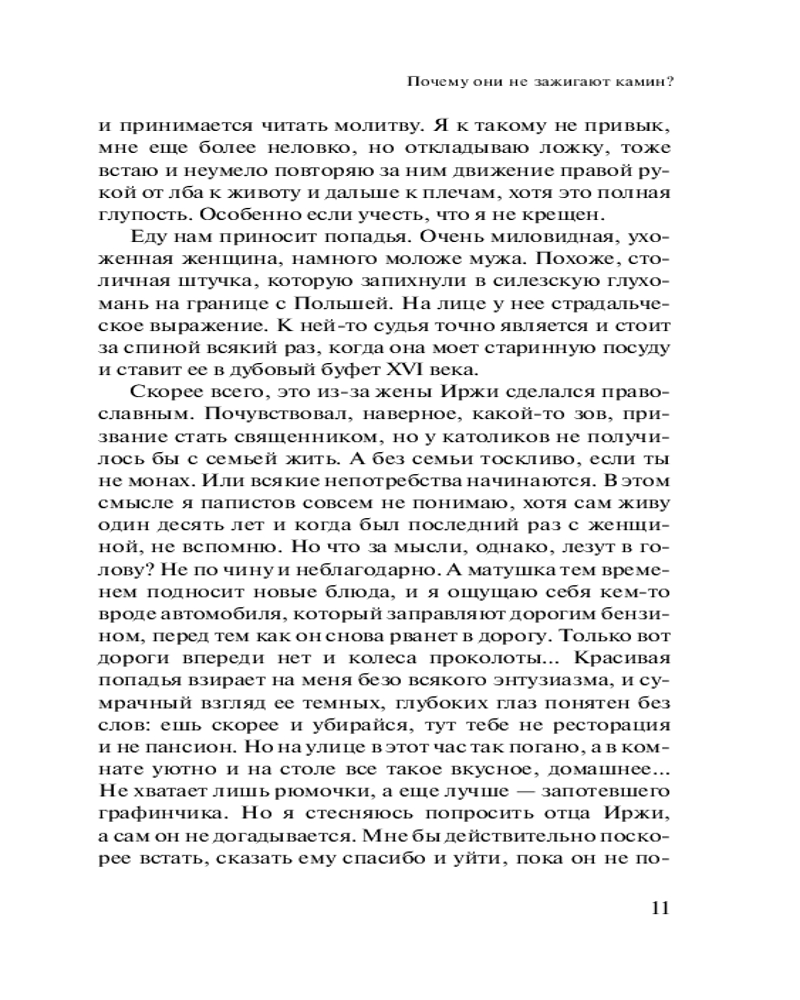 Почему они не зажигают камин?

и принимается читать молитву. Я к такому не привык, мне еще более неловко, но откладываю ложку, тоже встаю и неумело повторяю за ним движение правой рукой от лба к животу и дальше к плечам, хотя это полная глупость. Особенно если учесть, что я не крещен.

Еду нам приносит попадья. Очень миловидная, ухоженная женщина, намного моложе мужа. Похоже, столичная штучка, которую запихнули в силезскую глухомань на границе с Польшей. На лице у нее страдальческое выражение. К ней-то судья точно является и стоит за спиной всякий раз, когда она моет старинную посуду и ставит ее в дубовый буфет XVI века.

Скорее всего, это из-за жены Иржи сделался православным. Почувствовал, наверное, какой-то зов, призвание стать священником, но у католиков не получилось бы с семьей жить. А без семьи тоскливо, если ты не монах. Или всякие непотребства начинаются. В этом смысле я папистов совсем не понимаю, хотя сам живу один десять лет и когда был последний раз с женщиной, не вспомню. Но что за мысли, однако, лезут в голову? Не по чину и неблагодарно. А матушка тем временем подносит новые блюда, и я ощущаю себя кем-то вроде автомобиля, который заправляют дорогим бензином, перед тем как он снова рванет в дорогу. Только вот дороги впереди нет и колеса проколоты... Красивая попадья взирает на меня безо всякого энтузиазма, и сумрачный взгляд ее темных, глубоких глаз понятен без слов: ешь скорее и убирайся, тут тебе не ресторация и не пансион. Но на улице в этот час так погано, а в комнате уютно и на столе все такое вкусное, домашнее... Не хватает лишь рюмочки, а еще лучше — запотевшего графинчика. Но я стесняюсь попросить отца Иржи, а сам он не догадывается. Мне бы действительно поскорее встать, сказать ему спасибо и уйти, пока он не по-

11